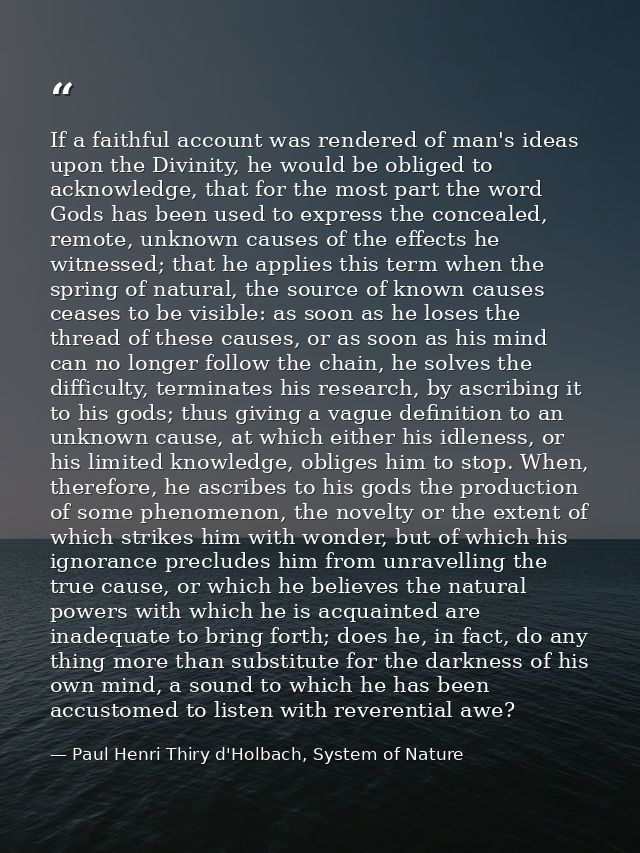 “

If a faithful account was rendered of man's ideas upon the Divinity, he would be obliged to acknowledge, that for the most part the word Gods has been used to express the concealed, remote, unknown causes of the effects he witnessed; that he applies this term when the spring of natural, the source of known causes ceases to be visible: as soon as he loses the thread of these causes, or as soon as his mind can no longer follow the chain, he solves the difficulty, terminates his research, by ascribing it to his gods; thus giving a vague definition to an unknown cause, at which either his idleness, or his limited knowledge, obliges him to stop. When, therefore, he ascribes to his gods the production of some phenomenon, the novelty or the extent of which strikes him with wonder, but of which his ignorance precludes him from unravelling the true cause, or which he believes the natural powers with which he is acquainted are inadequate to bring forth; does he, in fact, do any thing more than substitute for the darkness of his own mind, a sound to which he has been accustomed to listen with reverential awe?

— Paul Henri Thiry d'Holbach, System of Nature